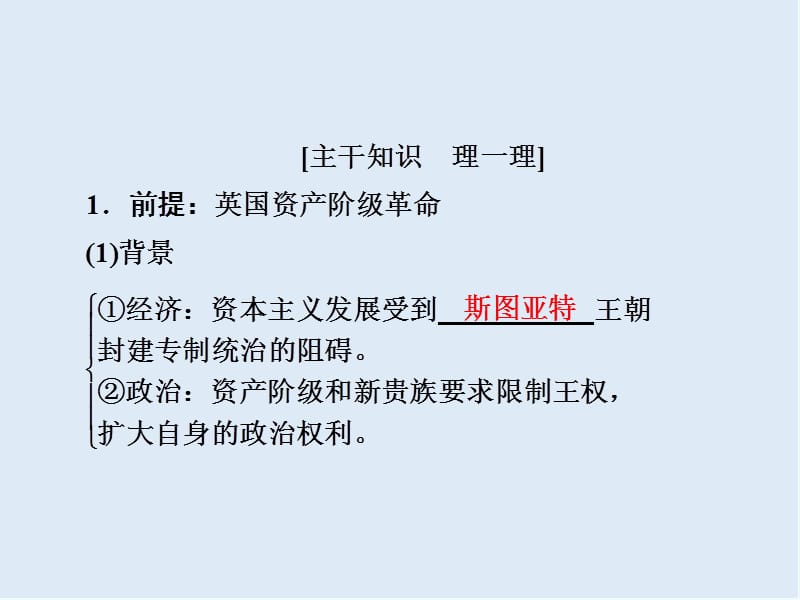 [主干知识　理一理]

1．前提：英国资产阶级革命

(1)背景

①经济：资本主义发展受到 斯图亚特 王朝封建专制统治的阻碍。

②政治：资产阶级和新贵族要求限制王权，扩大自身的政治权利。